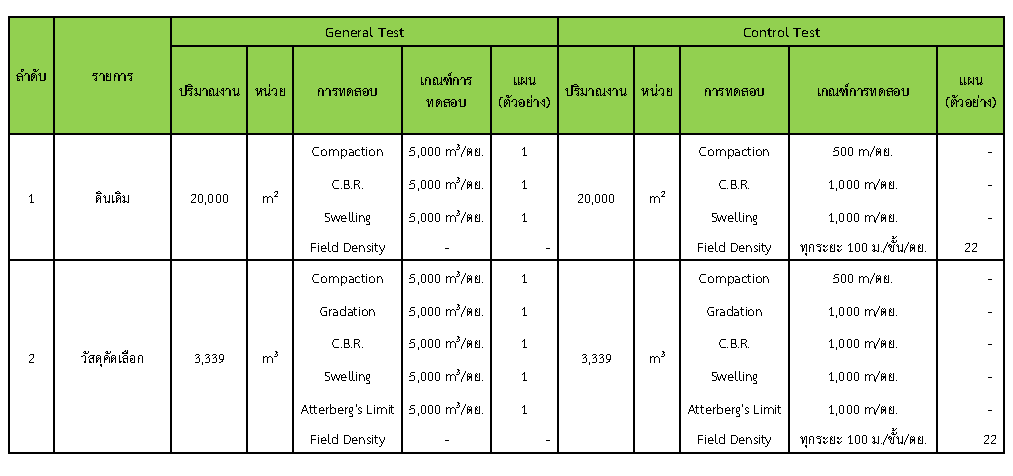 | ลำดับ | รายการ | General Test |  |  |  |  | Control Test |  |  |  |  |
|---|---|---|---|---|---|---|---|---|---|---|---|
|  |  | ปริมาณงาน | หน่วย | การทดสอบ | เกณฑ์การทดสอบ | แผน (ตัวอย่าง) | ปริมาณงาน | หน่วย | การทดสอบ | เกณฑ์การทดสอบ | แผน (ตัวอย่าง) |
| 1 | ดินเดิม | 20,000 | $m^2$ | Compaction | 5,000 $m^3$/ตย. | 1 | 20,000 | $m^2$ | Compaction | 500 m/ตย. | - |
|  |  |  |  | C.B.R. | 5,000 $m^3$/ตย. | 1 |  |  | C.B.R. | 1,000 m/ตย. | - |
|  |  |  |  | Swelling | 5,000 $m^3$/ตย. | 1 |  |  | Swelling | 1,000 m/ตย. | - |
|  |  |  |  | Field Density | - | - |  |  | Field Density | ทุกระยะ 100 ม./ชั้น/ตย. | 22 |
| 2 | วัสดุคัดเลือก | 3,339 | $m^3$ | Compaction | 5,000 $m^3$/ตย. | 1 | 3,339 | $m^3$ | Compaction | 500 m/ตย. | - |
|  |  |  |  | Gradation | 5,000 $m^3$/ตย. | 1 |  |  | Gradation | 1,000 m/ตย. | - |
|  |  |  |  | C.B.R. | 5,000 $m^3$/ตย. | 1 |  |  | C.B.R. | 1,000 m/ตย. | - |
|  |  |  |  | Swelling | 5,000 $m^3$/ตย. | 1 |  |  | Swelling | 1,000 m/ตย. | - |
|  |  |  |  | Atterberg's Limit | 5,000 $m^3$/ตย. | 1 |  |  | Atterberg's Limit | 1,000 m/ตย. | - |
|  |  |  |  | Field Density | - | - |  |  | Field Density | ทุกระยะ 100 ม./ชั้น/ตย. | 22 |